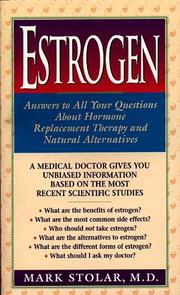 ESTROGEN

Answers to All Your Questions About Hormone Replacement Therapy and Natural Alternatives

A MEDICAL DOCTOR GIVES YOU UNBIASED INFORMATION BASED ON THE MOST RECENT SCIENTIFIC STUDIES

• What are the benefits of estrogen?
• What are the most common side effects?
• Who should not take estrogen?
• What are the alternatives to estrogen?
• What are the different forms of estrogen?
• What should I ask my doctor?

MARK STOLAR, M.D.